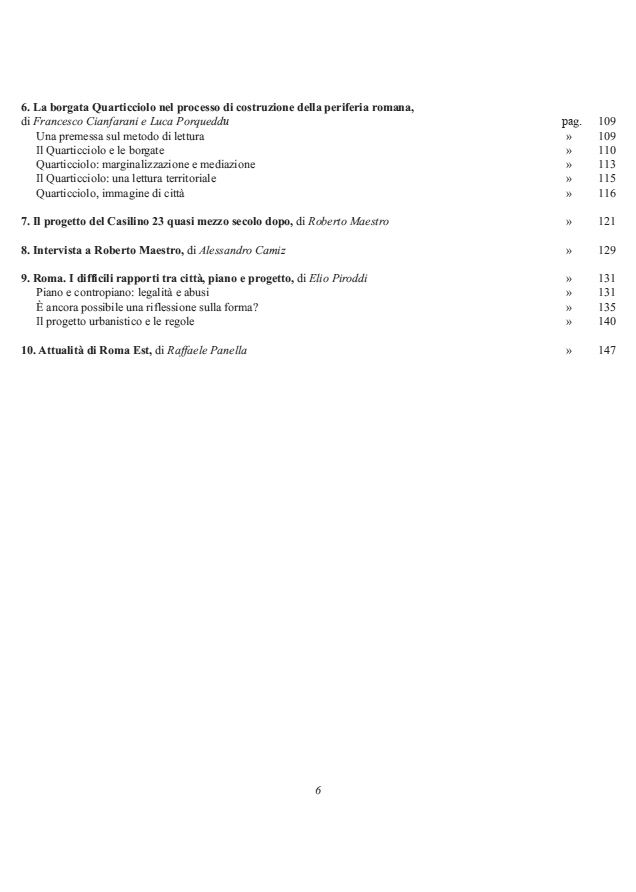 6. La borgata Quarticciolo nel processo di costruzione della periferia romana, di Francesco Cianfarani e Luca Porqueddu pag. 109

Una premessa sul metodo di lettura » 109

Il Quarticciolo e le borgate » 110

Quarticciolo: marginalizzazione e mediazione » 113

Il Quarticciolo: una lettura territoriale » 115

Quarticciolo, immagine di città » 116

7. Il progetto del Casilino 23 quasi mezzo secolo dopo, di Roberto Maestro » 121

8. Intervista a Roberto Maestro, di Alessandro Camiz » 129

9. Roma. I difficili rapporti tra città, piano e progetto, di Elio Piroddi » 131

Piano e contropiano: legalità e abusi » 131

È ancora possibile una riflessione sulla forma? » 135

Il progetto urbanistico e le regole » 140

10. Attualità di Roma Est, di Raffaele Panella » 147

6